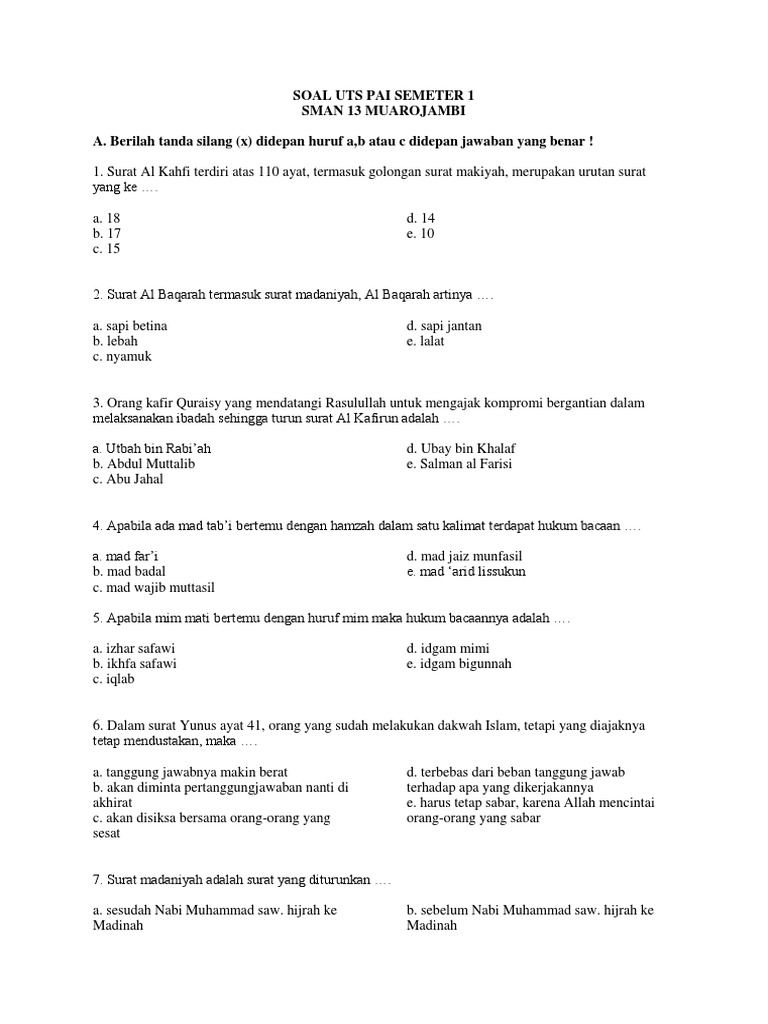 SOAL UTS PAI SEMETER 1
SMAN 13 MUAROJAMBI

A. Berilah tanda silang (x) didepan huruf a,b atau c didepan jawaban yang benar !

1. Surat Al Kahfi terdiri atas 110 ayat, termasuk golongan surat makiyah, merupakan urutan surat yang ke ….

a. 18
b. 17
c. 15

d. 14
e. 10

2. Surat Al Baqarah termasuk surat madaniyah, Al Baqarah artinya ….

a. sapi betina
b. lebah
c. nyamuk

d. sapi jantan
e. lalat

3. Orang kafir Quraisy yang mendatangi Rasulullah untuk mengajak kompromi bergantian dalam melaksanakan ibadah sehingga turun surat Al Kafirun adalah ….

a. Utbah bin Rabi'ah
b. Abdul Muttalib
c. Abu Jahal

d. Ubay bin Khalaf
e. Salman al Farisi

4. Apabila ada mad tab'i bertemu dengan hamzah dalam satu kalimat terdapat hukum bacaan ….

a. mad far'i
b. mad badal
c. mad wajib muttasil

d. mad jaiz munfasil
e. mad 'arid lissukun

5. Apabila mim mati bertemu dengan huruf mim maka hukum bacaannya adalah ….

a. izhar safawi
b. ikhfa safawi
c. iqlab

d. idgam mimi
e. idgam bigunnah

6. Dalam surat Yunus ayat 41, orang yang sudah melakukan dakwah Islam, tetapi yang diajaknya tetap mendustakan, maka ….

a. tanggung jawabnya makin berat
b. akan diminta pertanggungjawaban nanti di akhirat
c. akan disiksa bersama orang-orang yang sesat

d. terbebas dari beban tanggung jawab terhadap apa yang dikerjakannya
e. harus tetap sabar, karena Allah mencintai orang-orang yang sabar

7. Surat madaniyah adalah surat yang diturunkan ….

a. sesudah Nabi Muhammad saw. hijrah ke Madinah

b. sebelum Nabi Muhammad saw. hijrah ke Madinah